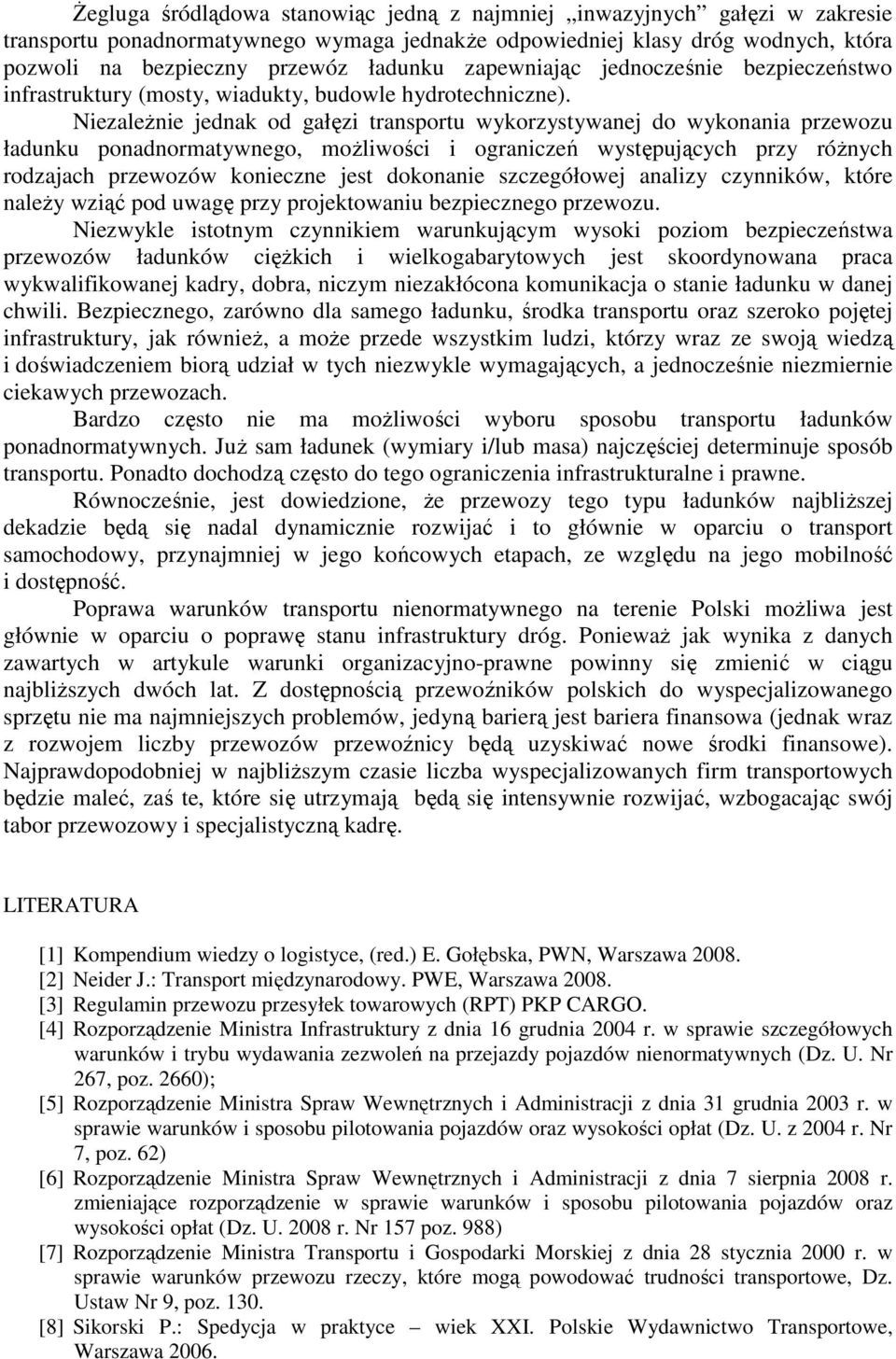 Żegluga śródlądowa stanowiąc jedną z najmniej „inwazyjnych" gałęzi w zakresie transportu ponadnormatywnego wymaga jednakże odpowiedniej klasy dróg wodnych, która pozwoli na bezpieczny przewóz ładunku zapewniając jednocześnie bezpieczeństwo infrastruktury (mosty, wiadukty, budowle hydrotechniczne).

Niezależnie jednak od gałęzi transportu wykorzystywanej do wykonania przewozu ładunku ponadnormatywnego, możliwości i ograniczeń występujących przy różnych rodzajach przewozów konieczne jest dokonanie szczegółowej analizy czynników, które należy wziąć pod uwagę przy projektowaniu bezpiecznego przewozu.

Niezwykle istotnym czynnikiem warunkującym wysoki poziom bezpieczeństwa przewozów ładunków ciężkich i wielkogabarytowych jest skoordynowana praca wykwalifikowanej kadry, dobra, niczym niezakłócona komunikacja o stanie ładunku w danej chwili. Bezpiecznego, zarówno dla samego ładunku, środka transportu oraz szeroko pojętej infrastruktury, jak również, a może przede wszystkim ludzi, którzy wraz ze swoją wiedzą i doświadczeniem biorą udział w tych niezwykle wymagających, a jednocześnie niezmiernie ciekawych przewozach.

Bardzo często nie ma możliwości wyboru sposobu transportu ładunków ponadnormatywnych. Już sam ładunek (wymiary i/lub masa) najczęściej determinuje sposób transportu. Ponadto dochodzą często do tego ograniczenia infrastrukturalne i prawne.

Równocześnie, jest dowiedzione, że przewozy tego typu ładunków najbliższej dekadzie będą się nadal dynamicznie rozwijać i to głównie w oparciu o transport samochodowy, przynajmniej w jego końcowych etapach, ze względu na jego mobilność i dostępność.

Poprawa warunków transportu nienormatywnego na terenie Polski możliwa jest głównie w oparciu o poprawę stanu infrastruktury dróg. Ponieważ jak wynika z danych zawartych w artykule warunki organizacyjno-prawne powinny się zmienić w ciągu najbliższych dwóch lat. Z dostępnością przewoźników polskich do wyspecjalizowanego sprzętu nie ma najmniejszych problemów, jedyną barierą jest bariera finansowa (jednak wraz z rozwojem liczby przewozów przewoźnicy będą uzyskiwać nowe środki finansowe). Najprawdopodobniej w najbliższym czasie liczba wyspecjalizowanych firm transportowych będzie maleć, zaś te, które się utrzymają będą się intensywnie rozwijać, wzbogacając swój tabor przewozowy i specjalistyczną kadrę.

LITERATURA

[1] Kompendium wiedzy o logistyce, (red.) E. Gołębska, PWN, Warszawa 2008.
[2] Neider J.: Transport międzynarodowy. PWE, Warszawa 2008.
[3] Regulamin przewozu przesyłek towarowych (RPT) PKP CARGO.
[4] Rozporządzenie Ministra Infrastruktury z dnia 16 grudnia 2004 r. w sprawie szczegółowych warunków i trybu wydawania zezwoleń na przejazdy pojazdów nienormatywnych (Dz. U. Nr 267, poz. 2660);
[5] Rozporządzenie Ministra Spraw Wewnętrznych i Administracji z dnia 31 grudnia 2003 r. w sprawie warunków i sposobu pilotowania pojazdów oraz wysokości opłat (Dz. U. z 2004 r. Nr 7, poz. 62)
[6] Rozporządzenie Ministra Spraw Wewnętrznych i Administracji z dnia 7 sierpnia 2008 r. zmieniające rozporządzenie w sprawie warunków i sposobu pilotowania pojazdów oraz wysokości opłat (Dz. U. 2008 r. Nr 157 poz. 988)
[7] Rozporządzenie Ministra Transportu i Gospodarki Morskiej z dnia 28 stycznia 2000 r. w sprawie warunków przewozu rzeczy, które mogą powodować trudności transportowe, Dz. Ustaw Nr 9, poz. 130.
[8] Sikorski P.: Spedycja w praktyce – wiek XXI. Polskie Wydawnictwo Transportowe, Warszawa 2006.